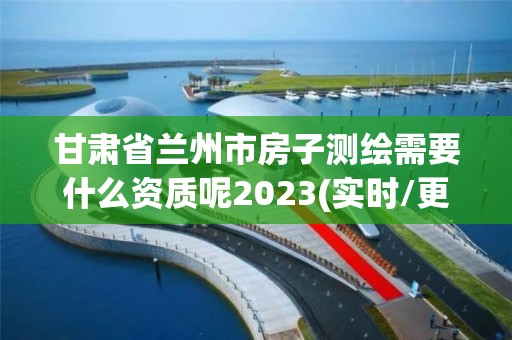 甘肃省兰州市房子测绘需要什么资质呢2023(实时/更